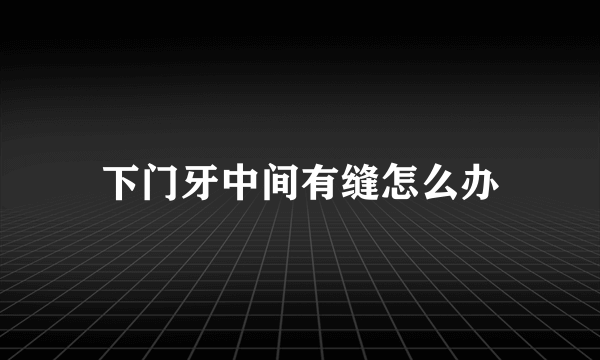 下门牙中间有缝怎么办